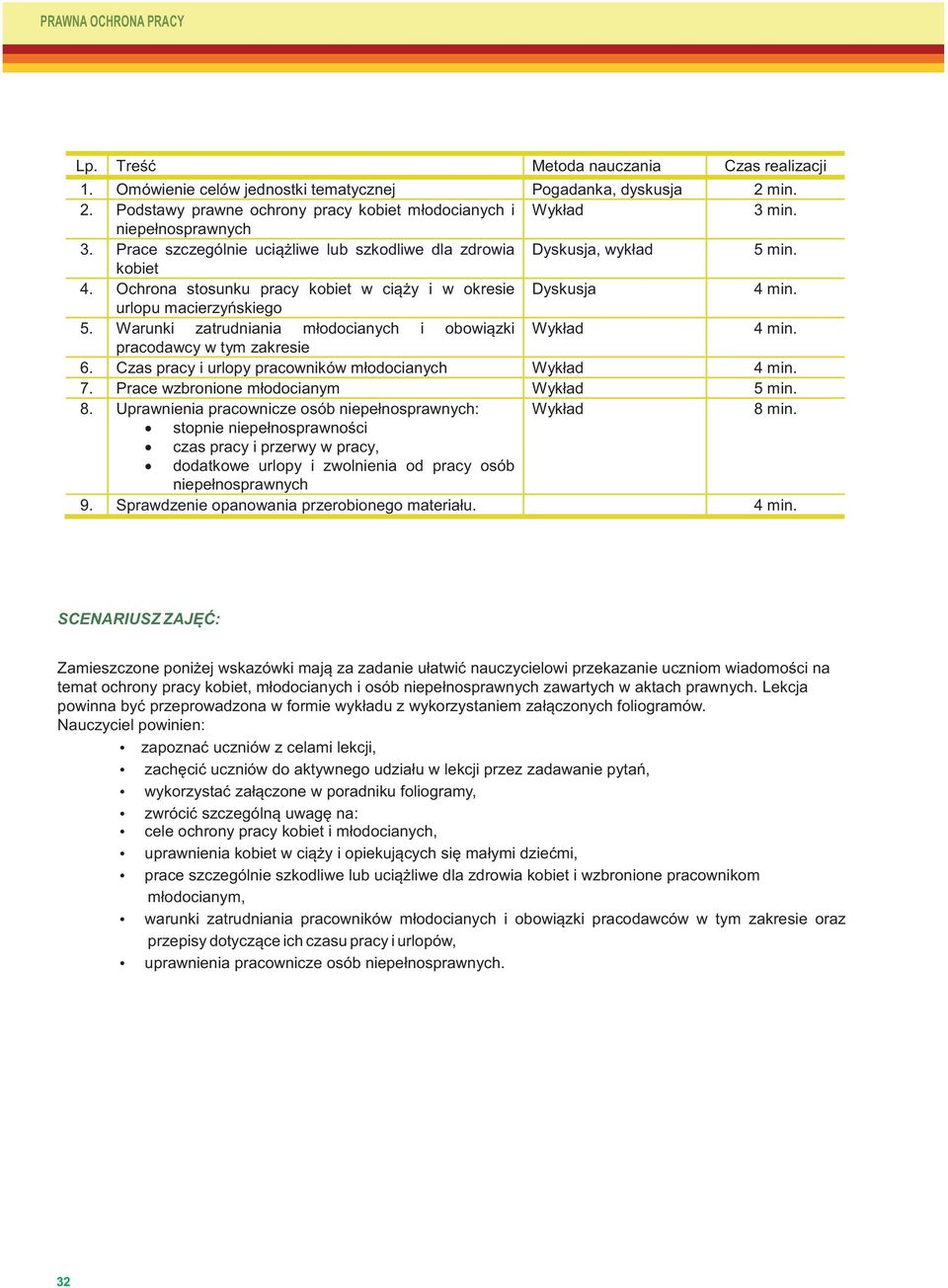 PRAWNA OCHRONA PRACY

| Lp. | Treść | Metoda nauczania | Czas realizacji |
|---|---|---|---|
| 1. | Omówienie celów jednostki tematycznej | Pogadanka, dyskusja | 2 min. |
| 2. | Podstawy prawne ochrony pracy kobiet młodocianych i niepełnosprawnych | Wykład | 3 min. |
| 3. | Prace szczególnie uciążliwe lub szkodliwe dla zdrowia kobiet | Dyskusja, wykład | 5 min. |
| 4. | Ochrona stosunku pracy kobiet w ciąży i w okresie urlopu macierzyńskiego | Dyskusja | 4 min. |
| 5. | Warunki zatrudniania młodocianych i obowiązki pracodawcy w tym zakresie | Wykład | 4 min. |
| 6. | Czas pracy i urlopy pracowników młodocianych | Wykład | 4 min. |
| 7. | Prace wzbronione młodocianym | Wykład | 5 min. |
| 8. | Uprawnienia pracownicze osób niepełnosprawnych: • stopnie niepełnosprawności • czas pracy i przerwy w pracy, • dodatkowe urlopy i zwolnienia od pracy osób niepełnosprawnych | Wykład | 8 min. |
| 9. | Sprawdzenie opanowania przerobionego materiału. | | 4 min. |

SCENARIUSZ ZAJĘĆ:

Zamieszczone poniżej wskazówki mają za zadanie ułatwić nauczycielowi przekazanie uczniom wiadomości na temat ochrony pracy kobiet, młodocianych i osób niepełnosprawnych zawartych w aktach prawnych. Lekcja powinna być przeprowadzona w formie wykładu z wykorzystaniem załączonych foliogramów.
Nauczyciel powinien:
• zapoznać uczniów z celami lekcji,
• zachęcić uczniów do aktywnego udziału w lekcji przez zadawanie pytań,
• wykorzystać załączone w poradniku foliogramy,
• zwrócić szczególną uwagę na:
• cele ochrony pracy kobiet i młodocianych,
• uprawnienia kobiet w ciąży i opiekujących się małymi dziećmi,
• prace szczególnie szkodliwe lub uciążliwe dla zdrowia kobiet i wzbronione pracownikom młodocianym,
• warunki zatrudniania pracowników młodocianych i obowiązki pracodawców w tym zakresie oraz przepisy dotyczące ich czasu pracy i urlopów,
• uprawnienia pracownicze osób niepełnosprawnych.

32